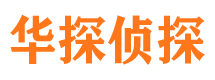 华探侦探